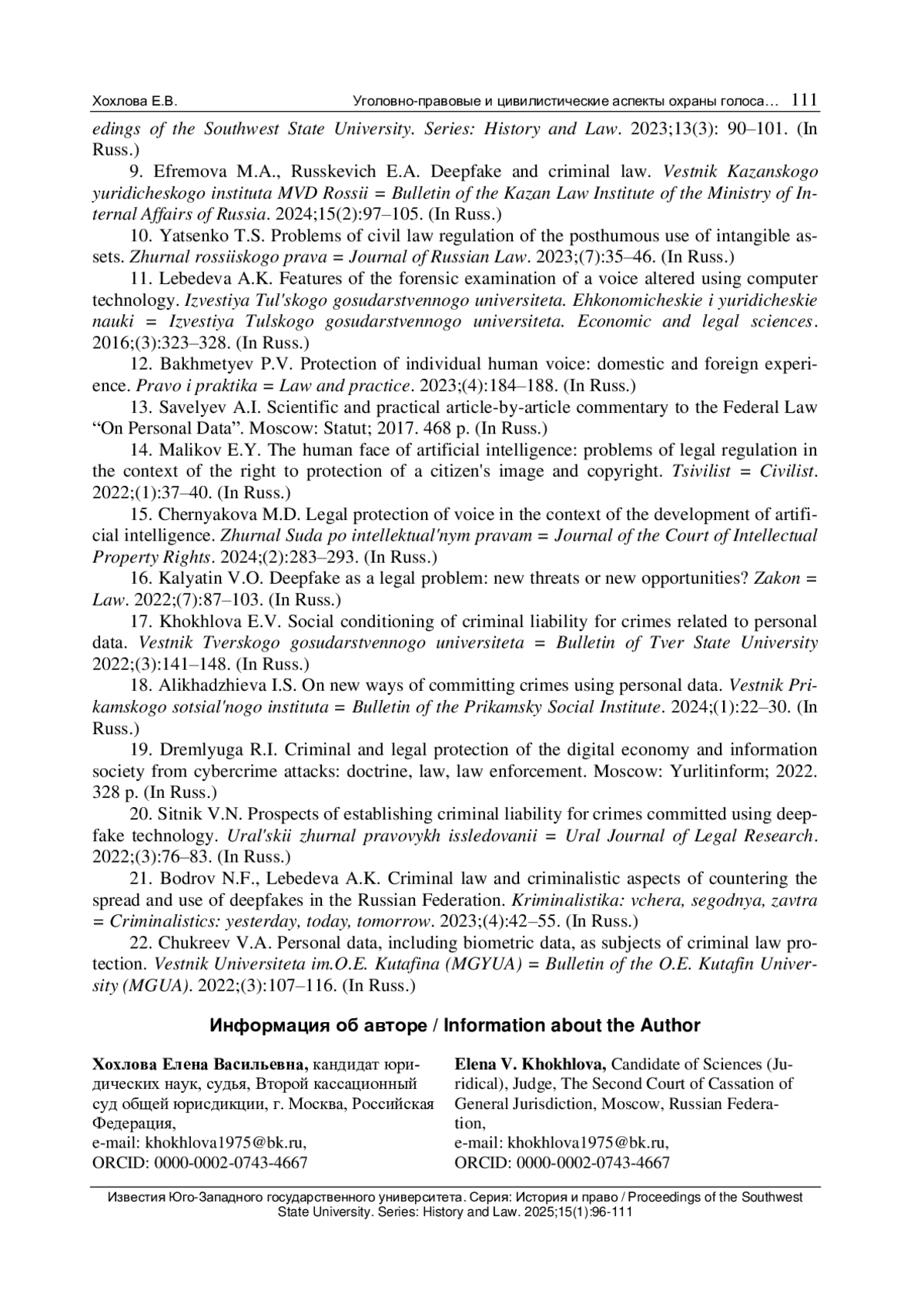 Хохлова Е.В. Уголовно-правовые и цивилистические аспекты охраны голоса… 111

edings of the Southwest State University. Series: History and Law. 2023;13(3): 90–101. (In Russ.)

9. Efremova M.A., Russkevich E.A. Deepfake and criminal law. Vestnik Kazanskogo yuridicheskogo instituta MVD Rossii = Bulletin of the Kazan Law Institute of the Ministry of Internal Affairs of Russia. 2024;15(2):97–105. (In Russ.)

10. Yatsenko T.S. Problems of civil law regulation of the posthumous use of intangible assets. Zhurnal rossiiskogo prava = Journal of Russian Law. 2023;(7):35–46. (In Russ.)

11. Lebedeva A.K. Features of the forensic examination of a voice altered using computer technology. Izvestiya Tul'skogo gosudarstvennogo universiteta. Ehkonomicheskie i yuridicheskie nauki = Izvestiya Tulskogo gosudarstvennogo universiteta. Economic and legal sciences. 2016;(3):323–328. (In Russ.)

12. Bakhmetyev P.V. Protection of individual human voice: domestic and foreign experience. Pravo i praktika = Law and practice. 2023;(4):184–188. (In Russ.)

13. Savelyev A.I. Scientific and practical article-by-article commentary to the Federal Law “On Personal Data”. Moscow: Statut; 2017. 468 p. (In Russ.)

14. Malikov E.Y. The human face of artificial intelligence: problems of legal regulation in the context of the right to protection of a citizen's image and copyright. Tsivilist = Civilist. 2022;(1):37–40. (In Russ.)

15. Chernyakova M.D. Legal protection of voice in the context of the development of artificial intelligence. Zhurnal Suda po intellektual'nym pravam = Journal of the Court of Intellectual Property Rights. 2024;(2):283–293. (In Russ.)

16. Kalyatin V.O. Deepfake as a legal problem: new threats or new opportunities? Zakon = Law. 2022;(7):87–103. (In Russ.)

17. Khokhlova E.V. Social conditioning of criminal liability for crimes related to personal data. Vestnik Tverskogo gosudarstvennogo universiteta = Bulletin of Tver State University 2022;(3):141–148. (In Russ.)

18. Alikhadzhieva I.S. On new ways of committing crimes using personal data. Vestnik Prikamskogo sotsial'nogo instituta = Bulletin of the Prikamsky Social Institute. 2024;(1):22–30. (In Russ.)

19. Dremlyuga R.I. Criminal and legal protection of the digital economy and information society from cybercrime attacks: doctrine, law, law enforcement. Moscow: Yurlitinform; 2022. 328 p. (In Russ.)

20. Sitnik V.N. Prospects of establishing criminal liability for crimes committed using deepfake technology. Ural'skii zhurnal pravovykh issledovanii = Ural Journal of Legal Research. 2022;(3):76–83. (In Russ.)

21. Bodrov N.F., Lebedeva A.K. Criminal law and criminalistic aspects of countering the spread and use of deepfakes in the Russian Federation. Kriminalistika: vchera, segodnya, zavtra = Criminalistics: yesterday, today, tomorrow. 2023;(4):42–55. (In Russ.)

22. Chukreev V.A. Personal data, including biometric data, as subjects of criminal law protection. Vestnik Universiteta im.O.E. Kutafina (MGYUA) = Bulletin of the O.E. Kutafin University (MGUA). 2022;(3):107–116. (In Russ.)

Информация об авторе / Information about the Author

Хохлова Елена Васильевна, кандидат юридических наук, судья, Второй кассационный суд общей юрисдикции, г. Москва, Российская Федерация,
e-mail: khokhlova1975@bk.ru,
ORCID: 0000-0002-0743-4667

Elena V. Khokhlova, Candidate of Sciences (Juridical), Judge, The Second Court of Cassation of General Jurisdiction, Moscow, Russian Federation,
e-mail: khokhlova1975@bk.ru,
ORCID: 0000-0002-0743-4667

Известия Юго-Западного государственного университета. Серия: История и право / Proceedings of the Southwest State University. Series: History and Law. 2025;15(1):96-111